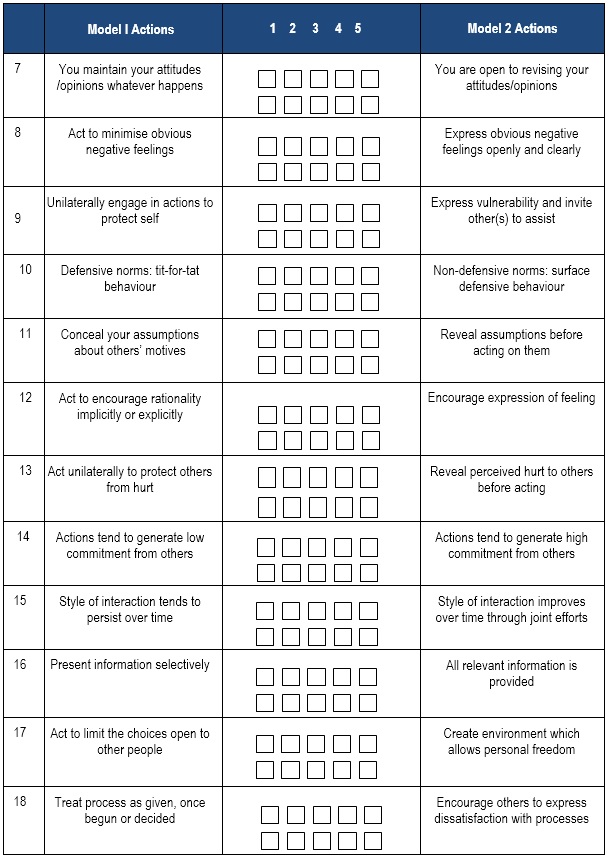 |  | Model I Actions | 1 2 3 4 5 | Model 2 Actions |
|---|---|---|---|
| 7 | You maintain your attitudes /opinions whatever happens |  | You are open to revising your attitudes/opinions |
| 8 | Act to minimise obvious negative feelings |  | Express obvious negative feelings openly and clearly |
| 9 | Unilaterally engage in actions to protect self |  | Express vulnerability and invite other(s) to assist |
| 10 | Defensive norms: tit-for-tat behaviour |  | Non-defensive norms: surface defensive behaviour |
| 11 | Conceal your assumptions about others' motives |  | Reveal assumptions before acting on them |
| 12 | Act to encourage rationality implicitly or explicitly |  | Encourage expression of feeling |
| 13 | Act unilaterally to protect others from hurt |  | Reveal perceived hurt to others before acting |
| 14 | Actions tend to generate low commitment from others |  | Actions tend to generate high commitment from others |
| 15 | Style of interaction tends to persist over time |  | Style of interaction improves over time through joint efforts |
| 16 | Present information selectively |  | All relevant information is provided |
| 17 | Act to limit the choices open to other people |  | Create environment which allows personal freedom |
| 18 | Treat process as given, once begun or decided |  | Encourage others to express dissatisfaction with processes |